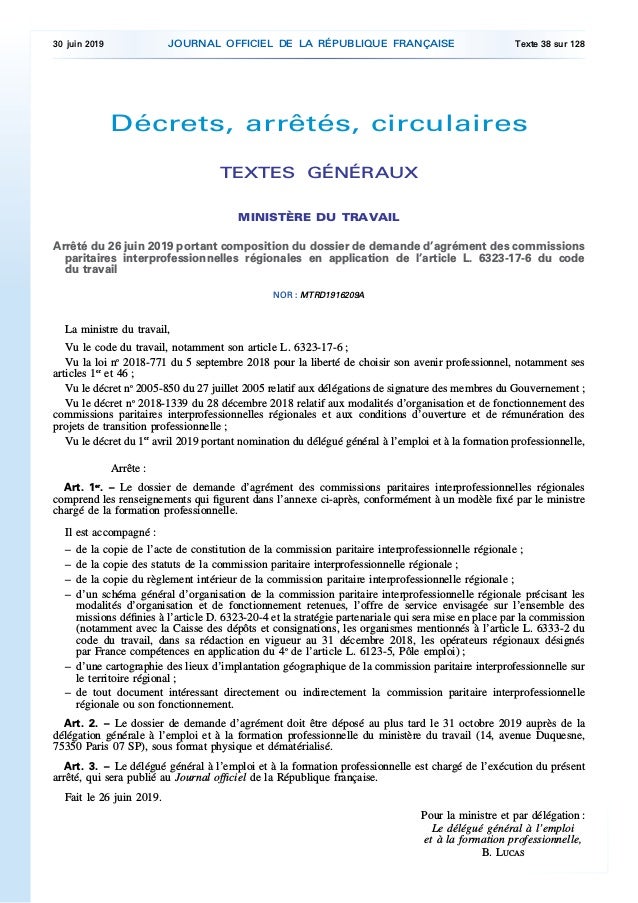 30 juin 2019 JOURNAL OFFICIEL DE LA RÉPUBLIQUE FRANÇAISE Texte 38 sur 128

Décrets, arrêtés, circulaires

TEXTES GÉNÉRAUX

MINISTÈRE DU TRAVAIL

Arrêté du 26 juin 2019 portant composition du dossier de demande d'agrément des commissions paritaires interprofessionnelles régionales en application de l'article L. 6323-17-6 du code du travail

NOR : MTRD1916209A

La ministre du travail,

Vu le code du travail, notamment son article L. 6323-17-6 ;

Vu la loi nº 2018-771 du 5 septembre 2018 pour la liberté de choisir son avenir professionnel, notamment ses articles 1er et 46 ;

Vu le décret nº 2005-850 du 27 juillet 2005 relatif aux délégations de signature des membres du Gouvernement ;

Vu le décret nº 2018-1339 du 28 décembre 2018 relatif aux modalités d'organisation et de fonctionnement des commissions paritaires interprofessionnelles régionales et aux conditions d'ouverture et de rémunération des projets de transition professionnelle ;

Vu le décret du 1er avril 2019 portant nomination du délégué général à l'emploi et à la formation professionnelle,

Arrête :

Art. 1er. – Le dossier de demande d'agrément des commissions paritaires interprofessionnelles régionales comprend les renseignements qui figurent dans l'annexe ci-après, conformément à un modèle fixé par le ministre chargé de la formation professionnelle.

Il est accompagné :

– de la copie de l'acte de constitution de la commission paritaire interprofessionnelle régionale ;

– de la copie des statuts de la commission paritaire interprofessionnelle régionale ;

– de la copie du règlement intérieur de la commission paritaire interprofessionnelle régionale ;

– d'un schéma général d'organisation de la commission paritaire interprofessionnelle régionale précisant les modalités d'organisation et de fonctionnement retenues, l'offre de service envisagée sur l'ensemble des missions définies à l'article D. 6323-20-4 et la stratégie partenariale qui sera mise en place par la commission (notamment avec la Caisse des dépôts et consignations, les organismes mentionnés à l'article L. 6333-2 du code du travail, dans sa rédaction en vigueur au 31 décembre 2018, les opérateurs régionaux désignés par France compétences en application du 4º de l'article L. 6123-5, Pôle emploi) ;

– d'une cartographie des lieux d'implantation géographique de la commission paritaire interprofessionnelle sur le territoire régional ;

– de tout document intéressant directement ou indirectement la commission paritaire interprofessionnelle régionale ou son fonctionnement.

Art. 2. – Le dossier de demande d'agrément doit être déposé au plus tard le 31 octobre 2019 auprès de la délégation générale à l'emploi et à la formation professionnelle du ministère du travail (14, avenue Duquesne, 75350 Paris 07 SP), sous format physique et dématérialisé.

Art. 3. – Le délégué général à l'emploi et à la formation professionnelle est chargé de l'exécution du présent arrêté, qui sera publié au Journal officiel de la République française.

Fait le 26 juin 2019.

Pour la ministre et par délégation :
Le délégué général à l'emploi et à la formation professionnelle,
B. LUCAS